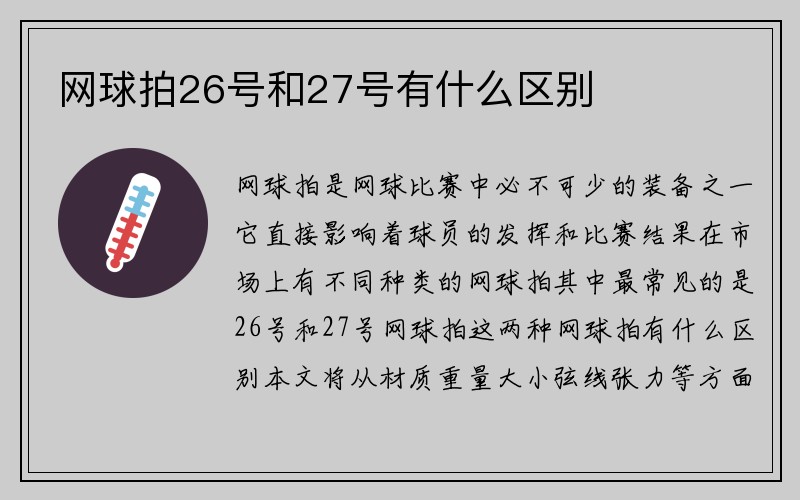 网球拍26号和27号有什么区别

网球拍是网球比赛中必不可少的装备之一它直接影响着球员的发挥和比赛结果在市场上有不同种类的网球拍其中最常见的是26号和27号网球拍这两种网球拍有什么区别本文将从材质重量大小弦线张力等方面